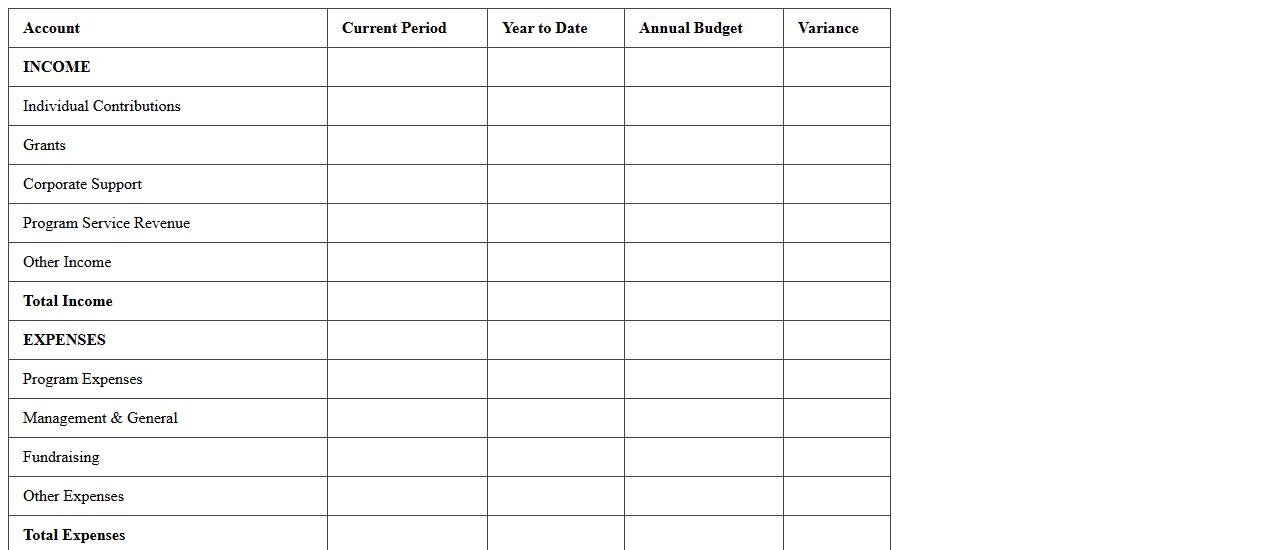 | Account | Current Period | Year to Date | Annual Budget | Variance |
|---|---|---|---|---|
| INCOME | | | | |
| Individual Contributions | | | | |
| Grants | | | | |
| Corporate Support | | | | |
| Program Service Revenue | | | | |
| Other Income | | | | |
| Total Income | | | | |
| EXPENSES | | | | |
| Program Expenses | | | | |
| Management & General | | | | |
| Fundraising | | | | |
| Other Expenses | | | | |
| Total Expenses | | | | |